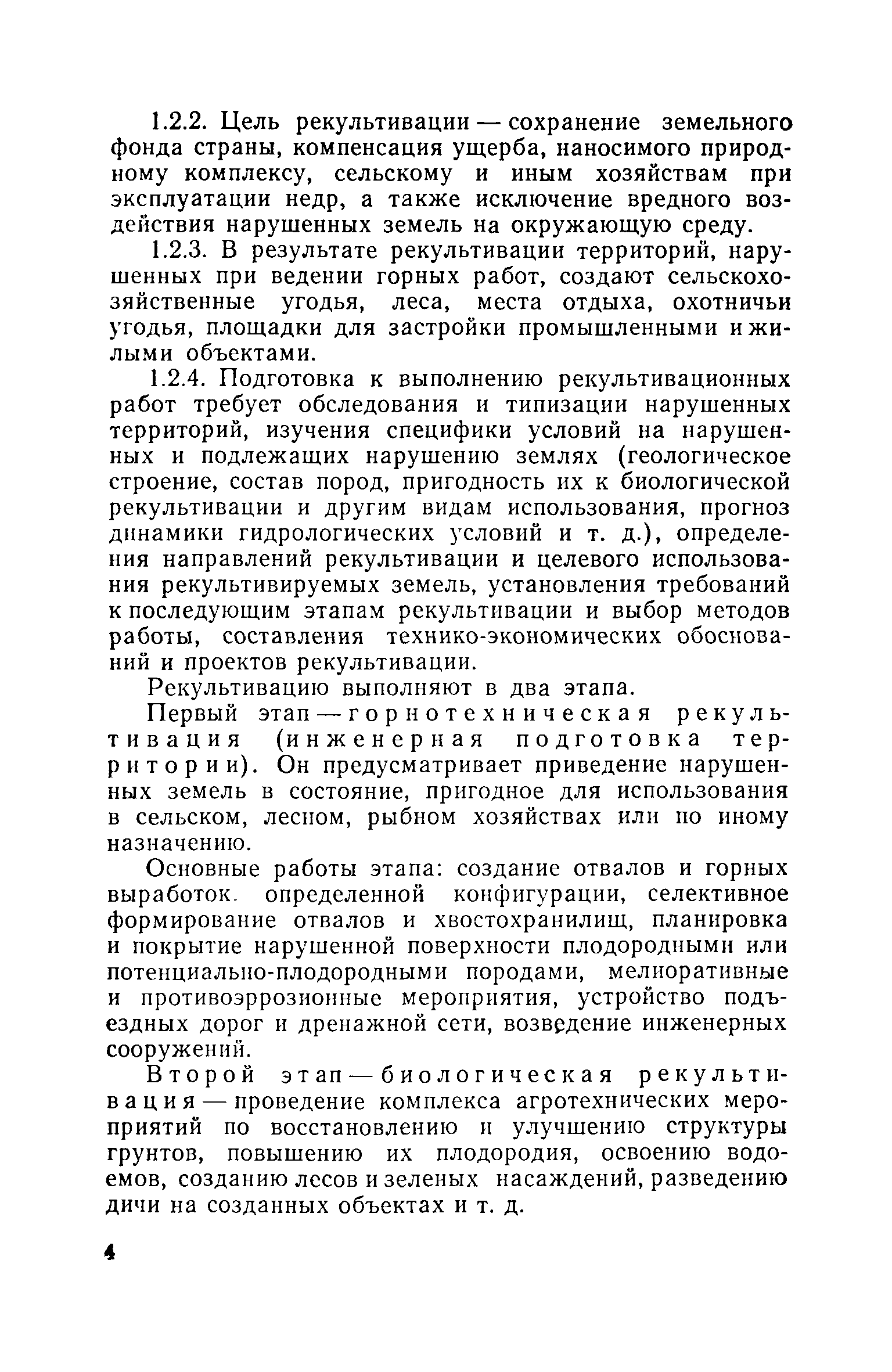 1.2.2. Цель рекультивации — сохранение земельного фонда страны, компенсация ущерба, наносимого природному комплексу, сельскому и иным хозяйствам при эксплуатации недр, а также исключение вредного воздействия нарушенных земель на окружающую среду.

1.2.3. В результате рекультивации территорий, нарушенных при ведении горных работ, создают сельскохозяйственные угодья, леса, места отдыха, охотничьи угодья, площадки для застройки промышленными и жилыми объектами.

1.2.4. Подготовка к выполнению рекультивационных работ требует обследования и типизации нарушенных территорий, изучения специфики условий на нарушенных и подлежащих нарушению землях (геологическое строение, состав пород, пригодность их к биологической рекультивации и другим видам использования, прогноз динамики гидрологических условий и т. д.), определения направлений рекультивации и целевого использования рекультивируемых земель, установления требований к последующим этапам рекультивации и выбор методов работы, составления технико-экономических обоснований и проектов рекультивации.

Рекультивацию выполняют в два этапа.

Первый этап — горнотехническая рекультивация (инженерная подготовка территории). Он предусматривает приведение нарушенных земель в состояние, пригодное для использования в сельском, лесном, рыбном хозяйствах или по иному назначению.

Основные работы этапа: создание отвалов и горных выработок. определенной конфигурации, селективное формирование отвалов и хвостохранилищ, планировка и покрытие нарушенной поверхности плодородными или потенциально-плодородными породами, мелиоративные и противоэррозионные мероприятия, устройство подъездных дорог и дренажной сети, возведение инженерных сооружений.

Второй этап — биологическая рекультивация — проведение комплекса агротехнических мероприятий по восстановлению и улучшению структуры грунтов, повышению их плодородия, освоению водоемов, созданию лесов и зеленых насаждений, разведению дичи на созданных объектах и т. д.

4